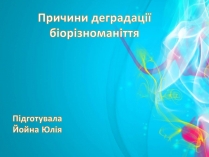 Причини деградації біорізноманіття

Підготувала
Йойна Юлія